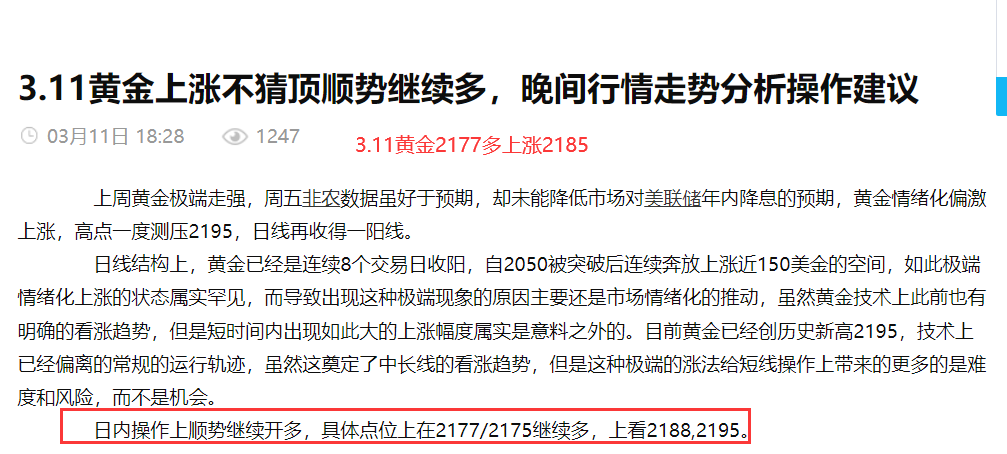 3.11黄金上涨不猜顶顺势继续多，晚间行情走势分析操作建议

03月11日 18:28 1247 3.11黄金2177多上涨2185

上周黄金极端走强，周五非农数据虽好于预期，却未能降低市场对美联储年内降息的预期，黄金情绪化偏激上涨，高点一度测压2195，日线再收得一阳线。

日线结构上，黄金已经是连续8个交易日收阳，自2050被突破后连续奔放上涨近150美金的空间，如此极端情绪化上涨的状态属实罕见，而导致出现这种极端现象的原因主要还是市场情绪化的推动，虽然黄金技术上此前也有明确的看涨趋势，但是短时间内出现如此大的上涨幅度属实是意料之外的。目前黄金已经创历史新高2195，技术上已经偏离的常规的运行轨迹，虽然这奠定了中长线的看涨趋势，但是这种极端的涨法给短线操作上带来的更多的是难度和风险，而不是机会。

日内操作上顺势继续开多，具体点位上在2177/2175继续多，上看2188,2195。